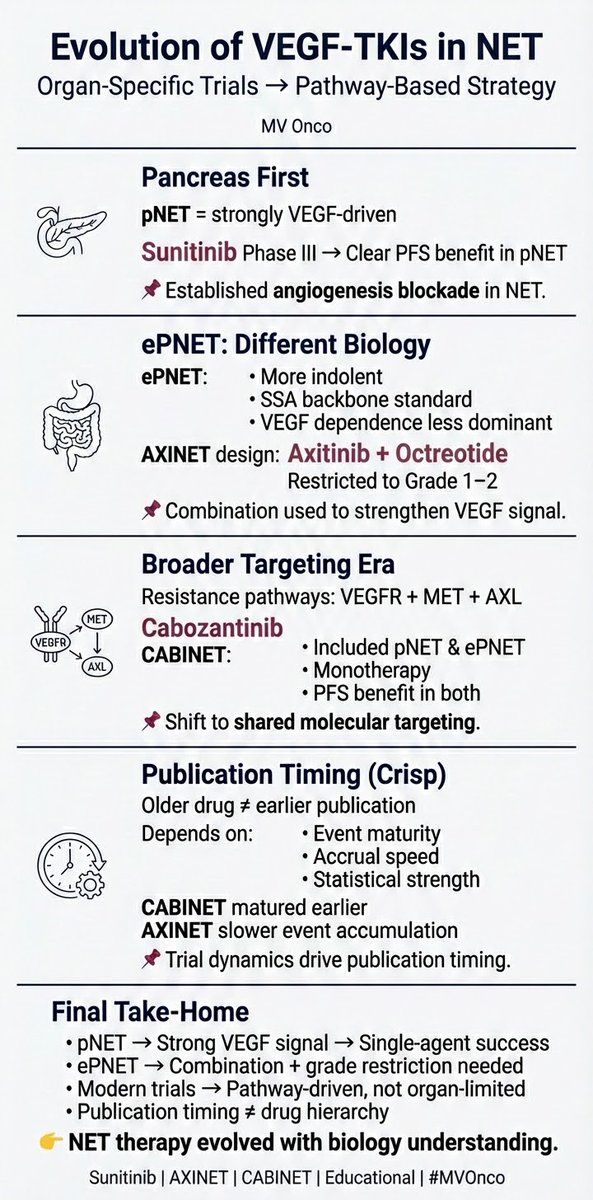 Evolution of VEGF-TKIs in NET
Organ-Specific Trials → Pathway-Based Strategy
MV Onco

Pancreas First
pNET = strongly VEGF-driven
Sunitinib Phase III → Clear PFS benefit in pNET
📌 Established angiogenesis blockade in NET.

ePNET: Different Biology
ePNET:
• More indolent
• SSA backbone standard
• VEGF dependence less dominant
AXINET design: Axitinib + Octreotide
Restricted to Grade 1–2
📌 Combination used to strengthen VEGF signal.

Broader Targeting Era
Resistance pathways: VEGFR + MET + AXL
VEGFR MET AXL
Cabozantinib
CABINET:
• Included pNET & ePNET
• Monotherapy
• PFS benefit in both
📌 Shift to shared molecular targeting.

Publication Timing (Crisp)
Older drug ≠ earlier publication
Depends on:
• Event maturity
• Accrual speed
• Statistical strength
CABINET matured earlier
AXINET slower event accumulation
📌 Trial dynamics drive publication timing.

Final Take-Home
• pNET → Strong VEGF signal → Single-agent success
• ePNET → Combination + grade restriction needed
• Modern trials → Pathway-driven, not organ-limited
• Publication timing ≠ drug hierarchy
👉 NET therapy evolved with biology understanding.
Sunitinib | AXINET | CABINET | Educational | #MVOnco